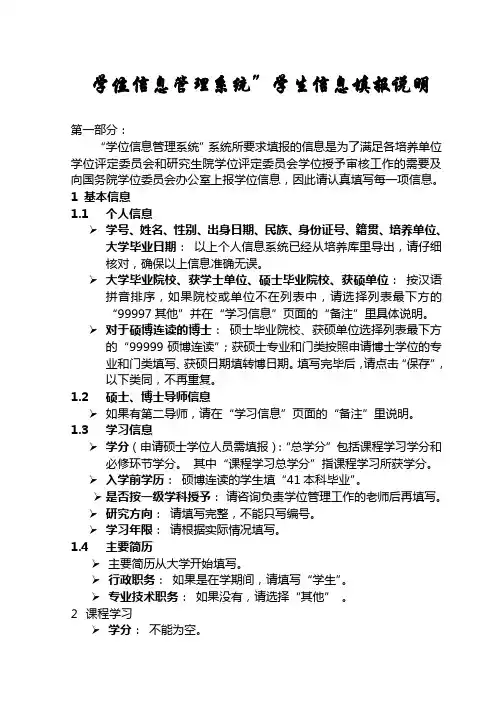 学位信息管理系统”学生信息填报说明

第一部分：

“学位信息管理系统”系统所要求填报的信息是为了满足各培养单位学位评定委员会和研究生院学位评定委员会学位授予审核工作的需要及向国务院学位委员会办公室上报学位信息，因此请认真填写每一项信息。

1 基本信息

1.1 个人信息

➢ 学号、姓名、性别、出身日期、民族、身份证号、籍贯、培养单位、大学毕业日期： 以上个人信息系统已经从培养库里导出，请仔细核对，确保以上信息准确无误。

➢ 大学毕业院校、获学士单位、硕士毕业院校、获硕单位： 按汉语拼音排序，如果院校或单位不在列表中，请选择列表最下方的“99997 其他”并在“学习信息”页面的“备注”里具体说明。

➢ 对于硕博连读的博士： 硕士毕业院校、获硕单位选择列表最下方的“99999 硕博连读”；获硕士专业和门类按照申请博士学位的专业和门类填写、获硕日期填转博日期。填写完毕后，请点击“保存”，以下类同，不再重复。

1.2 硕士、博士导师信息

➢ 如果有第二导师，请在“学习信息”页面的“备注”里说明。

1.3 学习信息

➢ 学分（申请硕士学位人员需填报）：“总学分”包括课程学习学分和必修环节学分。 其中“课程学习总学分”指课程学习所获学分。

➢ 入学前学历： 硕博连读的学生填“41 本科毕业”。

➢ 是否按一级学科授予： 请咨询负责学位管理工作的老师后再填写。

➢ 研究方向： 请填写完整，不能只写编号。

➢ 学习年限： 请根据实际情况填写。

1.4 主要简历

➢ 主要简历从大学开始填写。

➢ 行政职务： 如果是在学期间，请填写“学生”。

➢ 专业技术职务： 如果没有，请选择“其他” 。

2 课程学习

➢ 学分： 不能为空。